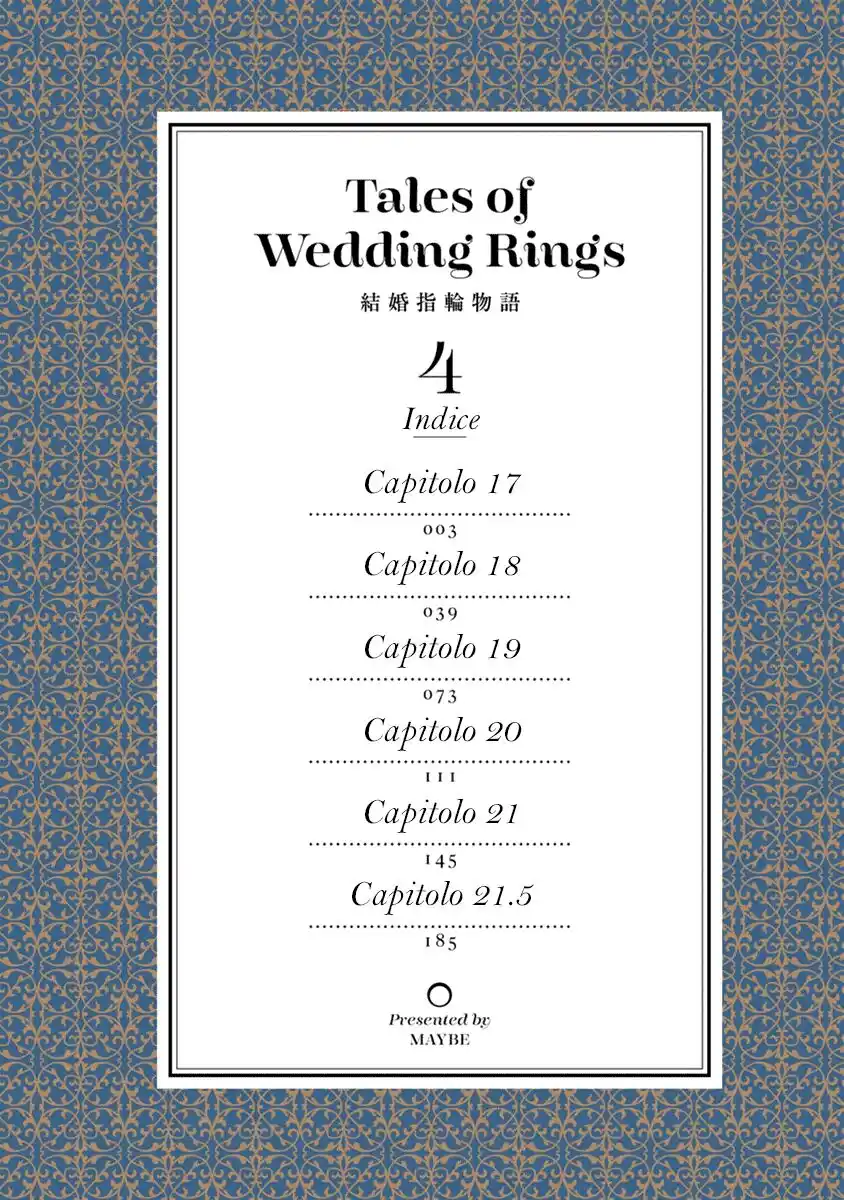 Tales of
Wedding Rings
結婚指輪物語

4

Indice

Capitolo 17
003
Capitolo 18
039
Capitolo 19
073
Capitolo 20
111
Capitolo 21
145
Capitolo 21.5
185

Presented by
MAYBE